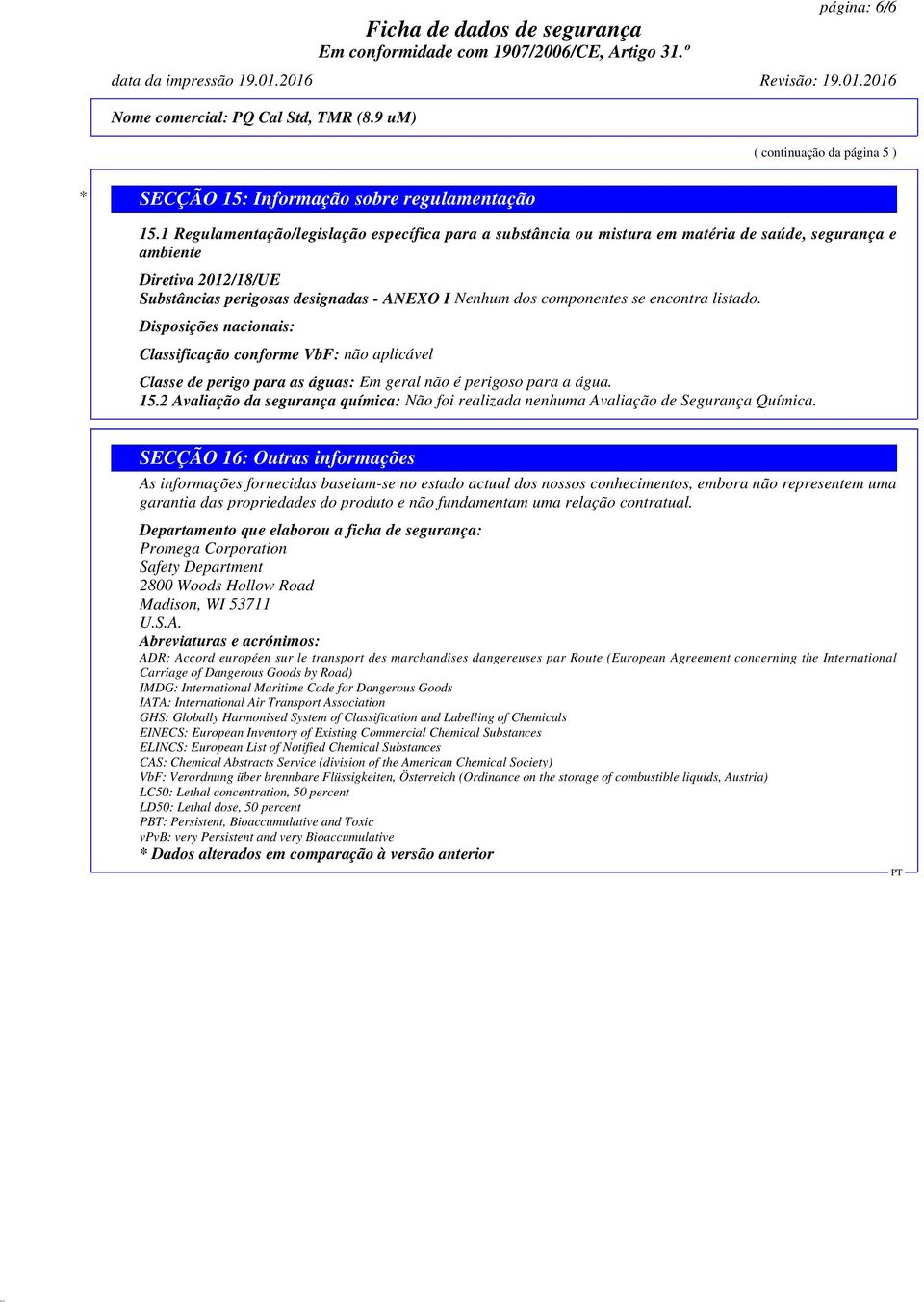 página: 6/6

Ficha de dados de segurança
Em conformidade com 1907/2006/CE, Artigo 31.º

data da impressão 19.01.2016 Revisão: 19.01.2016

Nome comercial: PQ Cal Std, TMR (8.9 uM)

( continuação da página 5 )

* SECÇÃO 15: Informação sobre regulamentação

15.1 Regulamentação/legislação específica para a substância ou mistura em matéria de saúde, segurança e ambiente

Diretiva 2012/18/UE
Substâncias perigosas designadas - ANEXO I Nenhum dos componentes se encontra listado.

Disposições nacionais:

Classificação conforme VbF: não aplicável

Classe de perigo para as águas: Em geral não é perigoso para a água.
15.2 Avaliação da segurança química: Não foi realizada nenhuma Avaliação de Segurança Química.

SECÇÃO 16: Outras informações

As informações fornecidas baseiam-se no estado actual dos nossos conhecimentos, embora não representem uma garantia das propriedades do produto e não fundamentam uma relação contratual.

Departamento que elaborou a ficha de segurança:
Promega Corporation
Safety Department
2800 Woods Hollow Road
Madison, WI 53711
U.S.A.
Abreviaturas e acrónimos:
ADR: Accord européen sur le transport des marchandises dangereuses par Route (European Agreement concerning the International Carriage of Dangerous Goods by Road)
IMDG: International Maritime Code for Dangerous Goods
IATA: International Air Transport Association
GHS: Globally Harmonised System of Classification and Labelling of Chemicals
EINECS: European Inventory of Existing Commercial Chemical Substances
ELINCS: European List of Notified Chemical Substances
CAS: Chemical Abstracts Service (division of the American Chemical Society)
VbF: Verordnung über brennbare Flüssigkeiten, Österreich (Ordinance on the storage of combustible liquids, Austria)
LC50: Lethal concentration, 50 percent
LD50: Lethal dose, 50 percent
PBT: Persistent, Bioaccumulative and Toxic
vPvB: very Persistent and very Bioaccumulative
* Dados alterados em comparação à versão anterior

PT